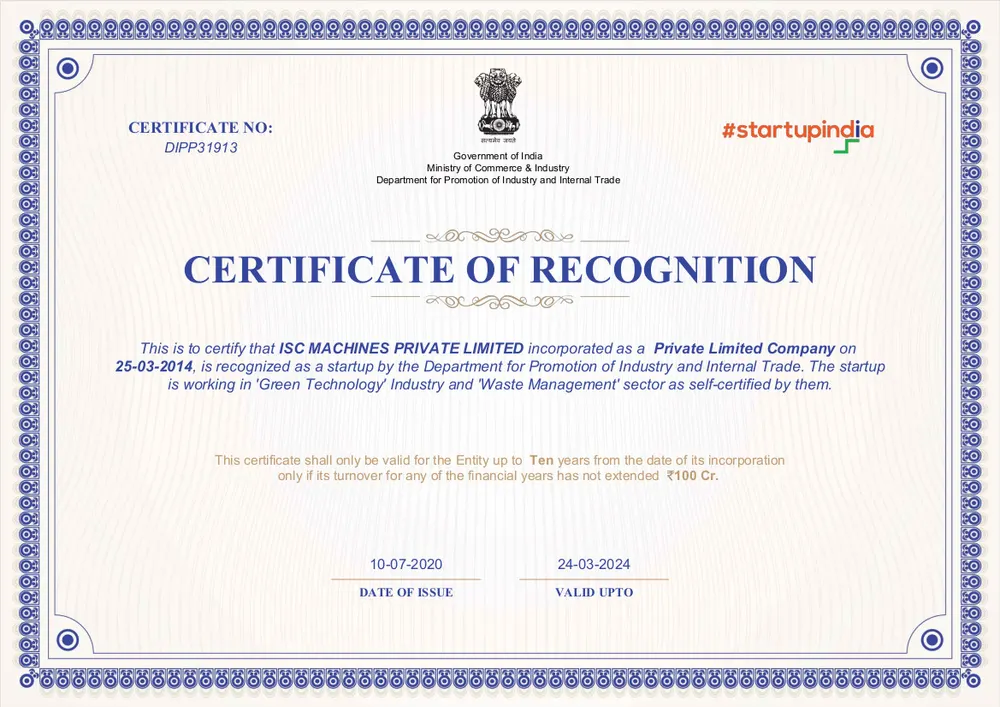 CERTIFICATE NO:
DIPP31913

सत्यमेव जयते
Government of India
Ministry of Commerce & Industry
Department for Promotion of Industry and Internal Trade

#startupindia

CERTIFICATE OF RECOGNITION

This is to certify that ISC MACHINES PRIVATE LIMITED incorporated as a Private Limited Company on 25-03-2014, is recognized as a startup by the Department for Promotion of Industry and Internal Trade. The startup is working in 'Green Technology' Industry and 'Waste Management' sector as self-certified by them.

This certificate shall only be valid for the Entity up to Ten years from the date of its incorporation only if its turnover for any of the financial years has not extended ₹100 Cr.

10-07-2020
DATE OF ISSUE

24-03-2024
VALID UPTO